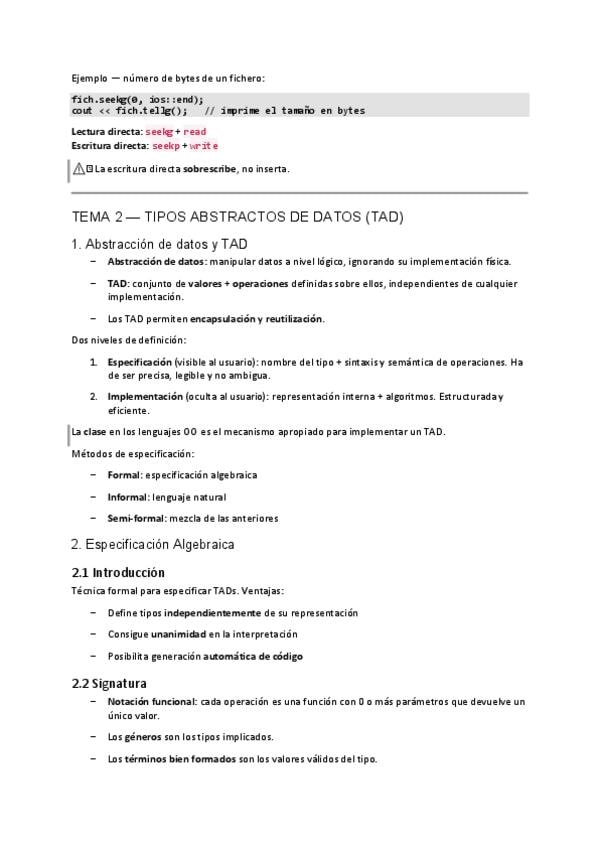 Ejemplo — número de bytes de un fichero:

fich.seekg(0, ios::end);
cout << fich.tellg();   // imprime el tamaño en bytes

Lectura directa: seekg + read
Escritura directa: seekp + write

⚠ La escritura directa sobrescribe, no inserta.

TEMA 2 — TIPOS ABSTRACTOS DE DATOS (TAD)

1. Abstracción de datos y TAD

– Abstracción de datos: manipular datos a nivel lógico, ignorando su implementación física.

– TAD: conjunto de valores + operaciones definidas sobre ellos, independientes de cualquier implementación.

– Los TAD permiten encapsulación y reutilización.

Dos niveles de definición:

1. Especificación (visible al usuario): nombre del tipo + sintaxis y semántica de operaciones. Ha de ser precisa, legible y no ambigua.

2. Implementación (oculta al usuario): representación interna + algoritmos. Estructurada y eficiente.

La clase en los lenguajes OO es el mecanismo apropiado para implementar un TAD.

Métodos de especificación:

– Formal: especificación algebraica

– Informal: lenguaje natural

– Semi-formal: mezcla de las anteriores

2. Especificación Algebraica

2.1 Introducción

Técnica formal para especificar TADs. Ventajas:

– Define tipos independientemente de su representación

– Consigue unanimidad en la interpretación

– Posibilita generación automática de código

2.2 Signatura

– Notación funcional: cada operación es una función con 0 o más parámetros que devuelve un único valor.

– Los géneros son los tipos implicados.

– Los términos bien formados son los valores válidos del tipo.